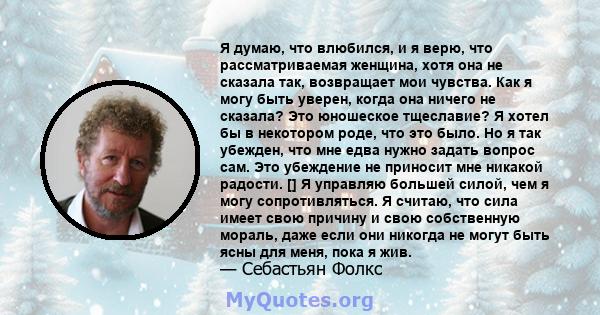 Я думаю, что влюбился, и я верю, что рассматриваемая женщина, хотя она не сказала так, возвращает мои чувства. Как я могу быть уверен, когда она ничего не сказала? Это юношеское тщеславие? Я хотел бы в некотором роде, что это было. Но я так убежден, что мне едва нужно задать вопрос сам. Это убеждение не приносит мне никакой радости. [] Я управляю большей силой, чем я могу сопротивляться. Я считаю, что сила имеет свою причину и свою собственную мораль, даже если они никогда не могут быть ясны для меня, пока я жив.
— Себастьян Фолкс

MyQuotes.org